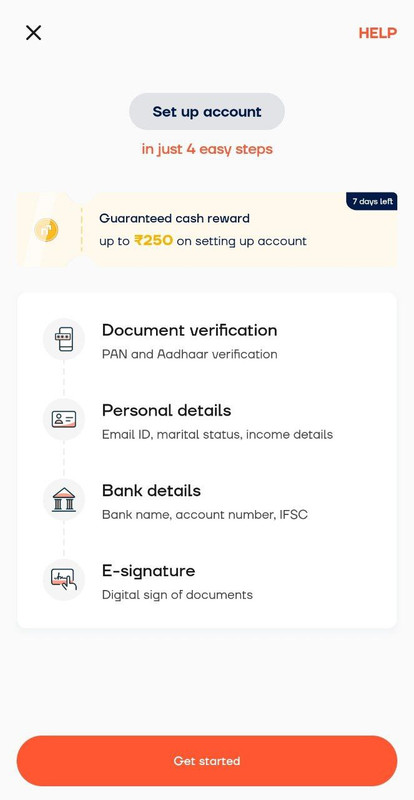 HELP

Set up account

in just 4 easy steps

7 days left

Guaranteed cash reward
up to ₹250 on setting up account

Document verification
PAN and Aadhaar verification

Personal details
Email ID, marital status, income details

Bank details
Bank name, account number, IFSC

E-signature
Digital sign of documents

Get started